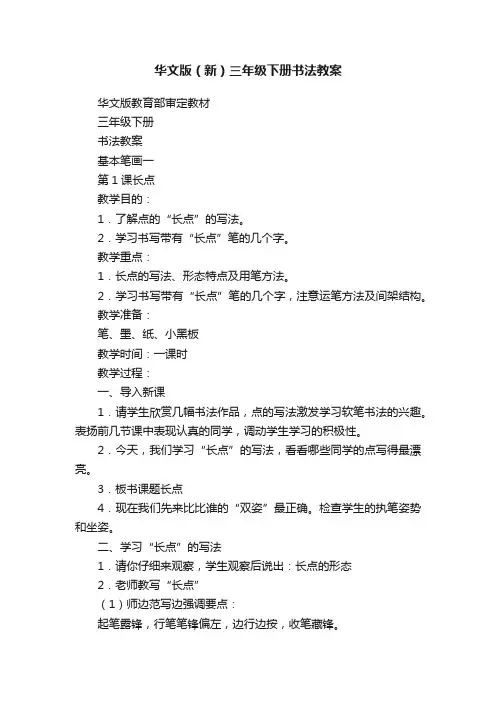 华文版（新）三年级下册书法教案

华文版教育部审定教材

三年级下册

书法教案

基本笔画一

第1课长点

教学目的：

1．了解点的“长点”的写法。

2．学习书写带有“长点”笔的几个字。

教学重点：

1．长点的写法、形态特点及用笔方法。

2．学习书写带有“长点”笔的几个字，注意运笔方法及间架结构。

教学准备：

笔、墨、纸、小黑板

教学时间：一课时

教学过程：

一、导入新课

1．请学生欣赏几幅书法作品，点的写法激发学习软笔书法的兴趣。表扬前几节课中表现认真的同学，调动学生学习的积极性。

2．今天，我们学习“长点”的写法，看看哪些同学的点写得最漂亮。

3．板书课题长点

4．现在我们先来比比谁的“双姿”最正确。检查学生的执笔姿势和坐姿。

二、学习“长点”的写法

1．请你仔细来观察，学生观察后说出：长点的形态

2．老师教写“长点”

（1）师边范写边强调要点：

起笔露锋，行笔笔锋偏左，边行边按，收笔藏锋。